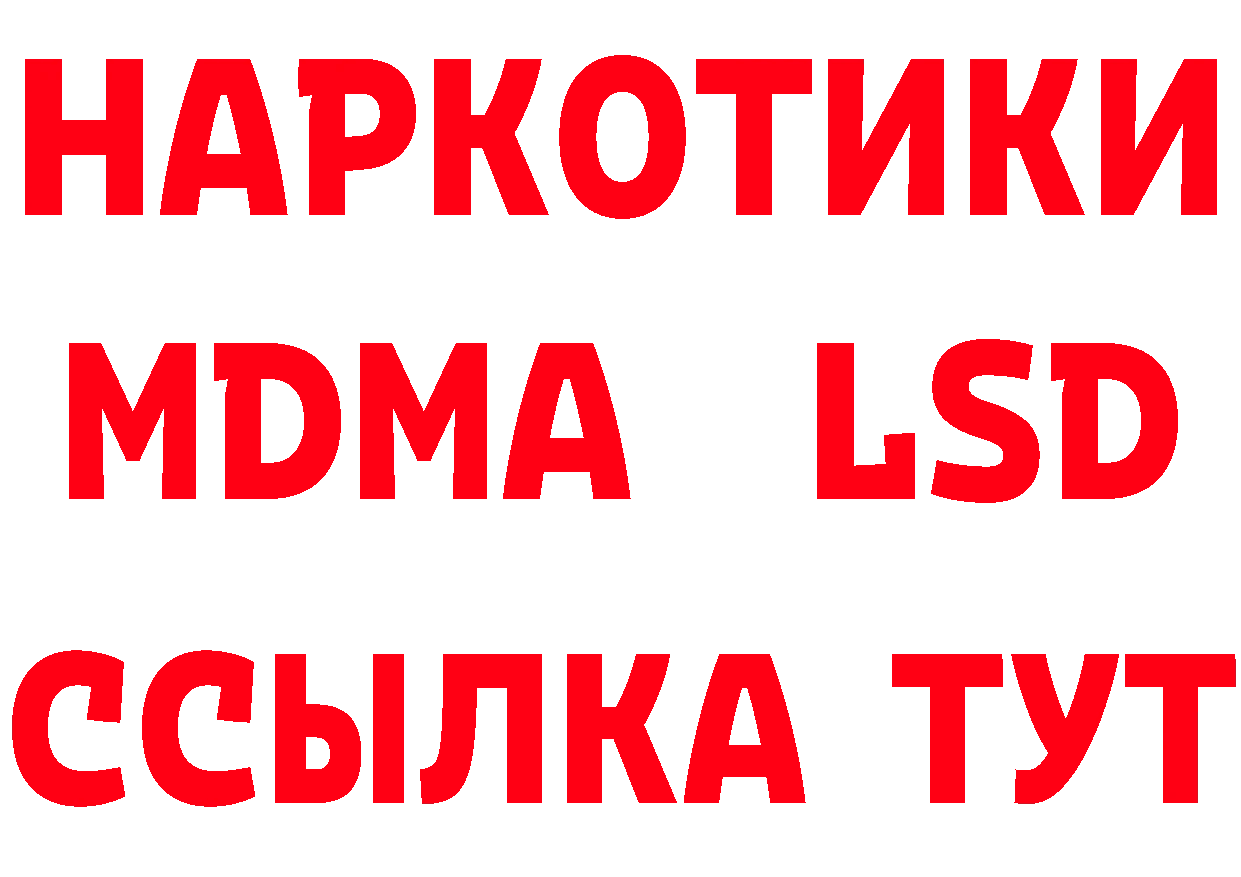 НАРКОТИКИ
MDMA LSD
ССЫЛКА ТУТ